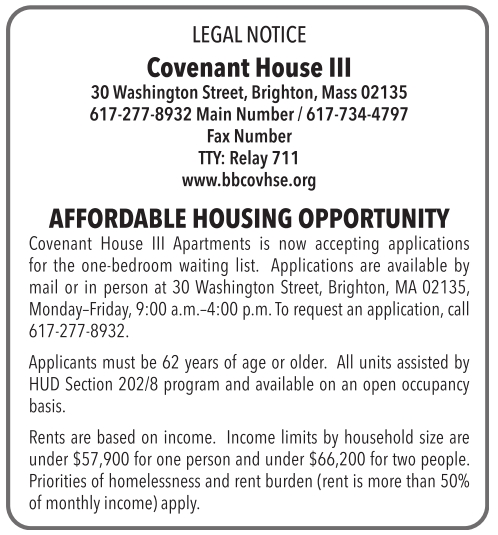 LEGAL NOTICE

Covenant House III

30 Washington Street, Brighton, Mass 02135
617-277-8932 Main Number / 617-734-4797 Fax Number
TTY: Relay 711
www.bbcovhse.org

AFFORDABLE HOUSING OPPORTUNITY

Covenant House III Apartments is now accepting applications for the one-bedroom waiting list. Applications are available by mail or in person at 30 Washington Street, Brighton, MA 02135, Monday–Friday, 9:00 a.m.–4:00 p.m. To request an application, call 617-277-8932.

Applicants must be 62 years of age or older. All units assisted by HUD Section 202/8 program and available on an open occupancy basis.

Rents are based on income. Income limits by household size are under \$57,900 for one person and under \$66,200 for two people. Priorities of homelessness and rent burden (rent is more than 50% of monthly income) apply.